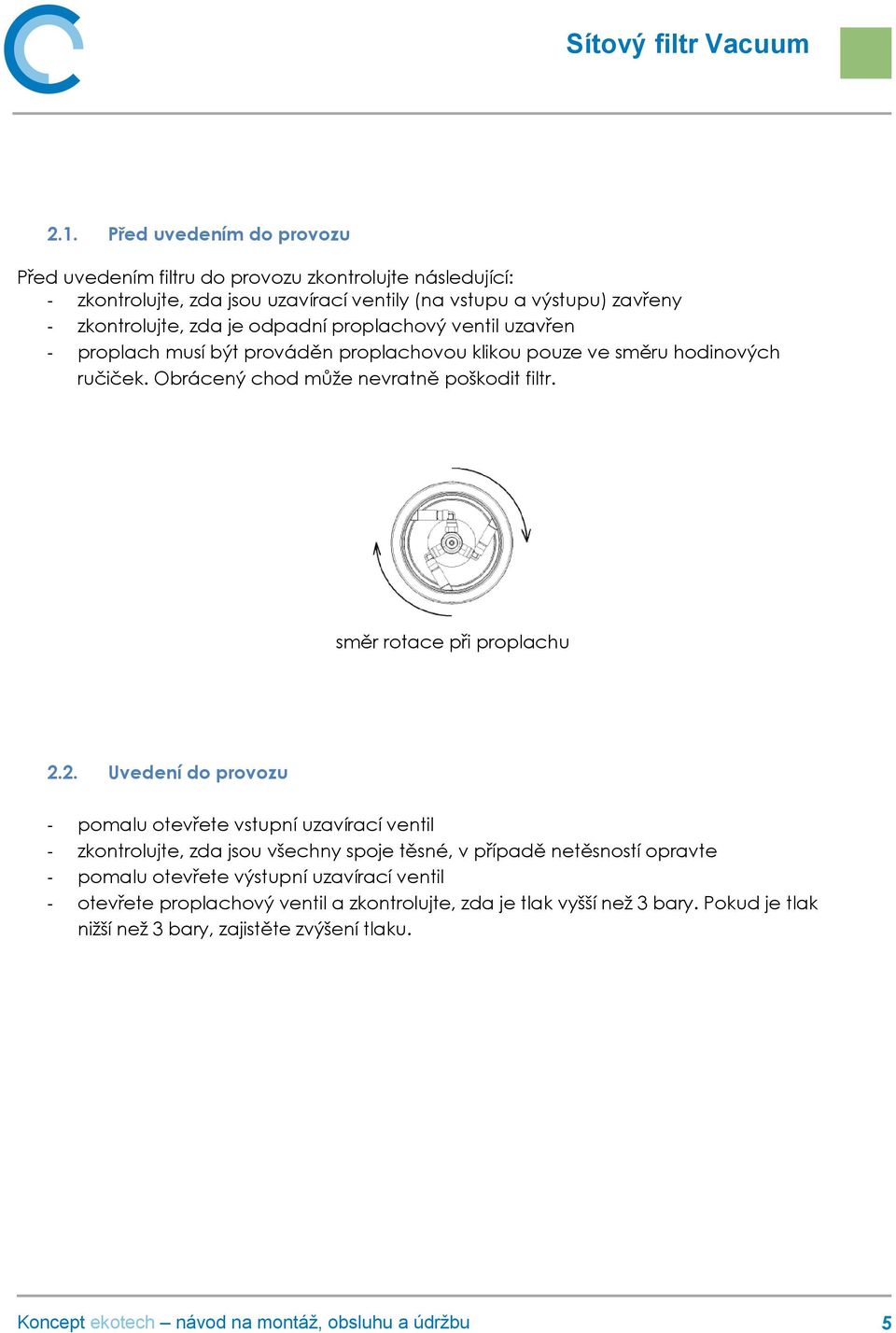 Sítový filtr Vacuum

2.1. Před uvedením do provozu

Před uvedením filtru do provozu zkontrolujte následující:
- zkontrolujte, zda jsou uzavírací ventily (na vstupu a výstupu) zavřeny
- zkontrolujte, zda je odpadní proplachový ventil uzavřen
- proplach musí být prováděn proplachovou klikou pouze ve směru hodinových ručiček. Obrácený chod může nevratně poškodit filtr.

směr rotace při proplachu

2.2. Uvedení do provozu

- pomalu otevřete vstupní uzavírací ventil
- zkontrolujte, zda jsou všechny spoje těsné, v případě netěsností opravte
- pomalu otevřete výstupní uzavírací ventil
- otevřete proplachový ventil a zkontrolujte, zda je tlak vyšší než 3 bary. Pokud je tlak nižší než 3 bary, zajistěte zvýšení tlaku.

Koncept ekotech – návod na montáž, obsluhu a údržbu 5